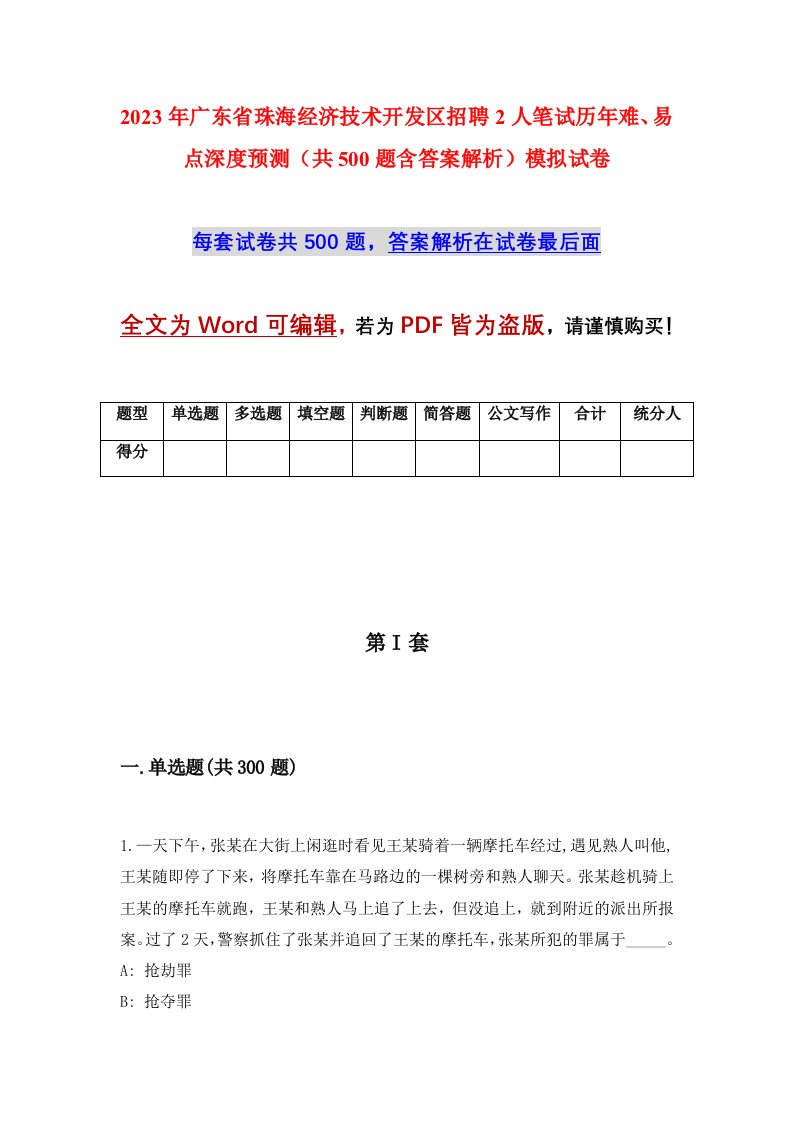 2023年广东省珠海经济技术开发区招聘2人笔试历年难、易点深度预测（共500题含答案解析）模拟试卷

每套试卷共500题，答案解析在试卷最后面

全文为Word可编辑，若为PDF皆为盗版，请谨慎购买！

| 题型 | 单选题 | 多选题 | 填空题 | 判断题 | 简答题 | 公文写作 | 合计 | 统分人 |
|---|---|---|---|---|---|---|---|---|
| 得分 | | | | | | | | |

第I套

一.单选题(共300题)

1.一天下午，张某在大街上闲逛时看见王某骑着一辆摩托车经过，遇见熟人叫他，王某随即停了下来，将摩托车靠在马路边的一棵树旁和熟人聊天。张某趁机骑上王某的摩托车就跑，王某和熟人马上追了上去，但没追上，就到附近的派出所报案。过了2天，警察抓住了张某并追回了王某的摩托车，张某所犯的罪属于_____。
A: 抢劫罪
B: 抢夺罪